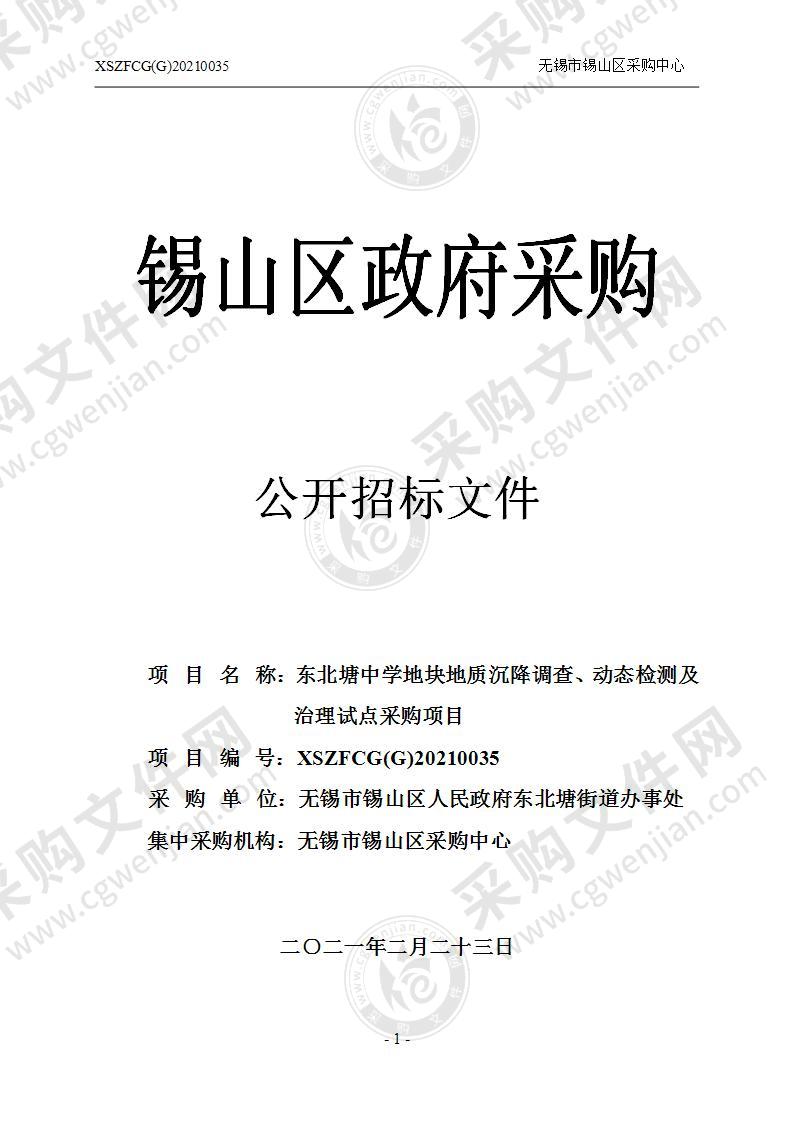 XSZFCG(G)20210035 无锡市锡山区采购中心

锡山区政府采购

公开招标文件

项 目 名 称：东北塘中学地块地质沉降调查、动态检测及治理试点采购项目

项 目 编 号：XSZFCG(G)20210035

采 购 单 位：无锡市锡山区人民政府东北塘街道办事处

集中采购机构：无锡市锡山区采购中心

二〇二一年二月二十三日

- 1 -

采购文件网 www.cgwenjian.com